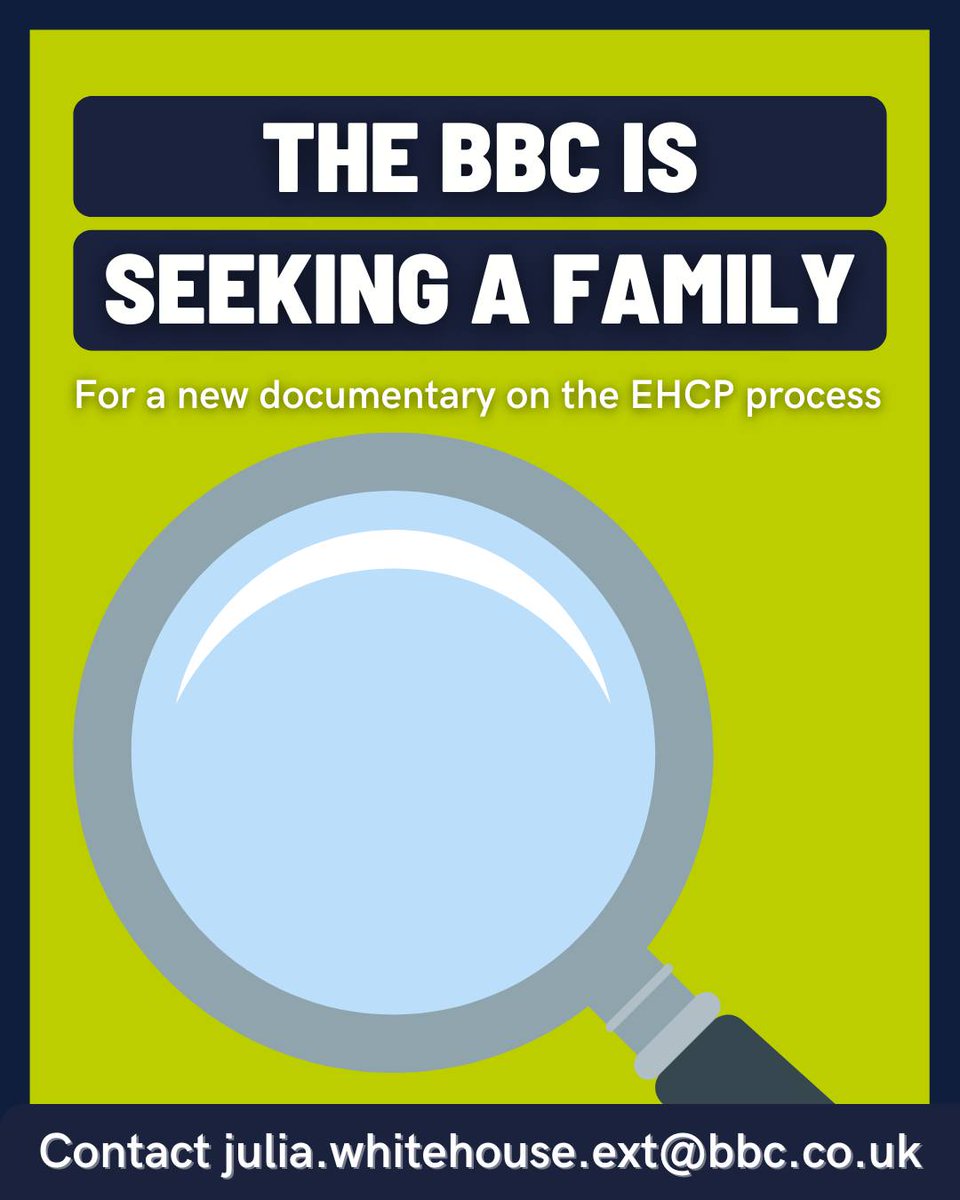 THE BBC IS
SEEKING A FAMILY

For a new documentary on the EHCP process

Contact julia.whitehouse.ext@bbc.co.uk